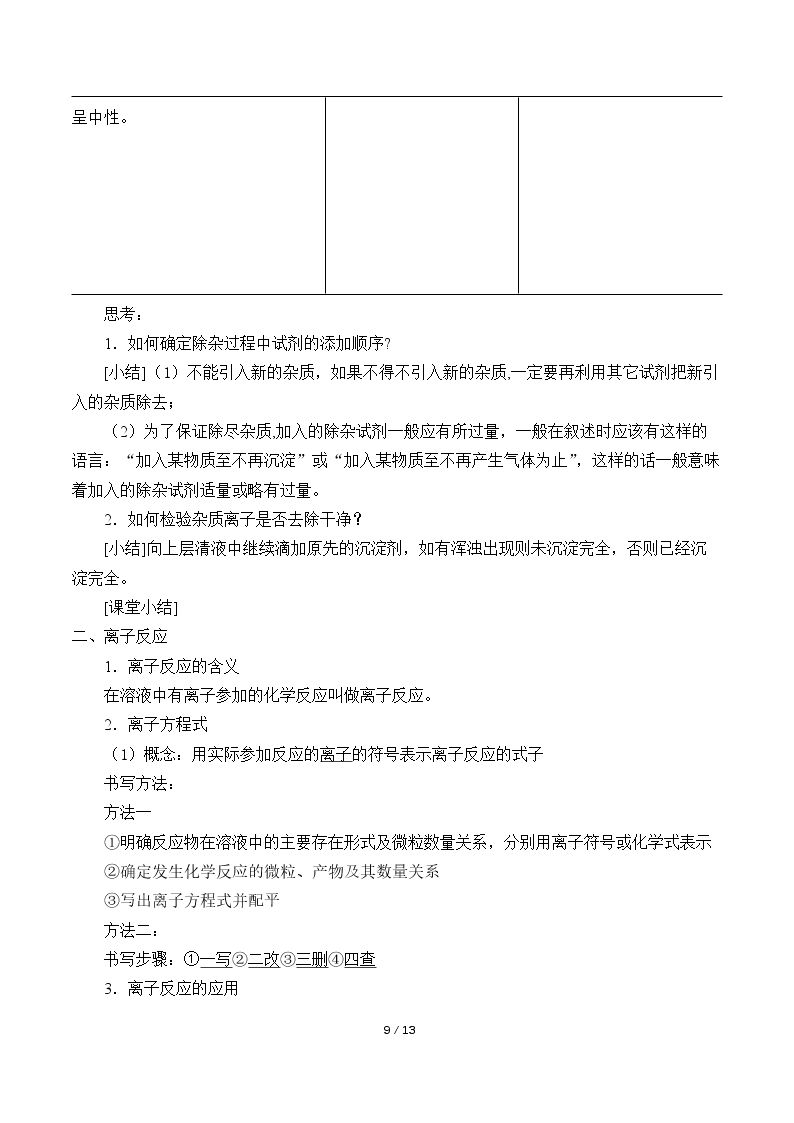 | 呈中性。 |  |  |
|---|---|---|

思考：

1．如何确定除杂过程中试剂的添加顺序?

[小结]（1）不能引入新的杂质，如果不得不引入新的杂质,一定要再利用其它试剂把新引入的杂质除去；

（2）为了保证除尽杂质,加入的除杂试剂一般应有所过量，一般在叙述时应该有这样的语言：“加入某物质至不再沉淀”或“加入某物质至不再产生气体为止”，这样的话一般意味着加入的除杂试剂适量或略有过量。

2．如何检验杂质离子是否去除干净？

[小结]向上层清液中继续滴加原先的沉淀剂，如有浑浊出现则未沉淀完全，否则已经沉淀完全。

[课堂小结]

二、离子反应

1．离子反应的含义

在溶液中有离子参加的化学反应叫做离子反应。

2．离子方程式

（1）概念：用实际参加反应的离子的符号表示离子反应的式子

书写方法：

方法一

①明确反应物在溶液中的主要存在形式及微粒数量关系，分别用离子符号或化学式表示

②确定发生化学反应的微粒、产物及其数量关系

③写出离子方程式并配平

方法二：

书写步骤：①一写②二改③三删④四查

3．离子反应的应用

9 / 13